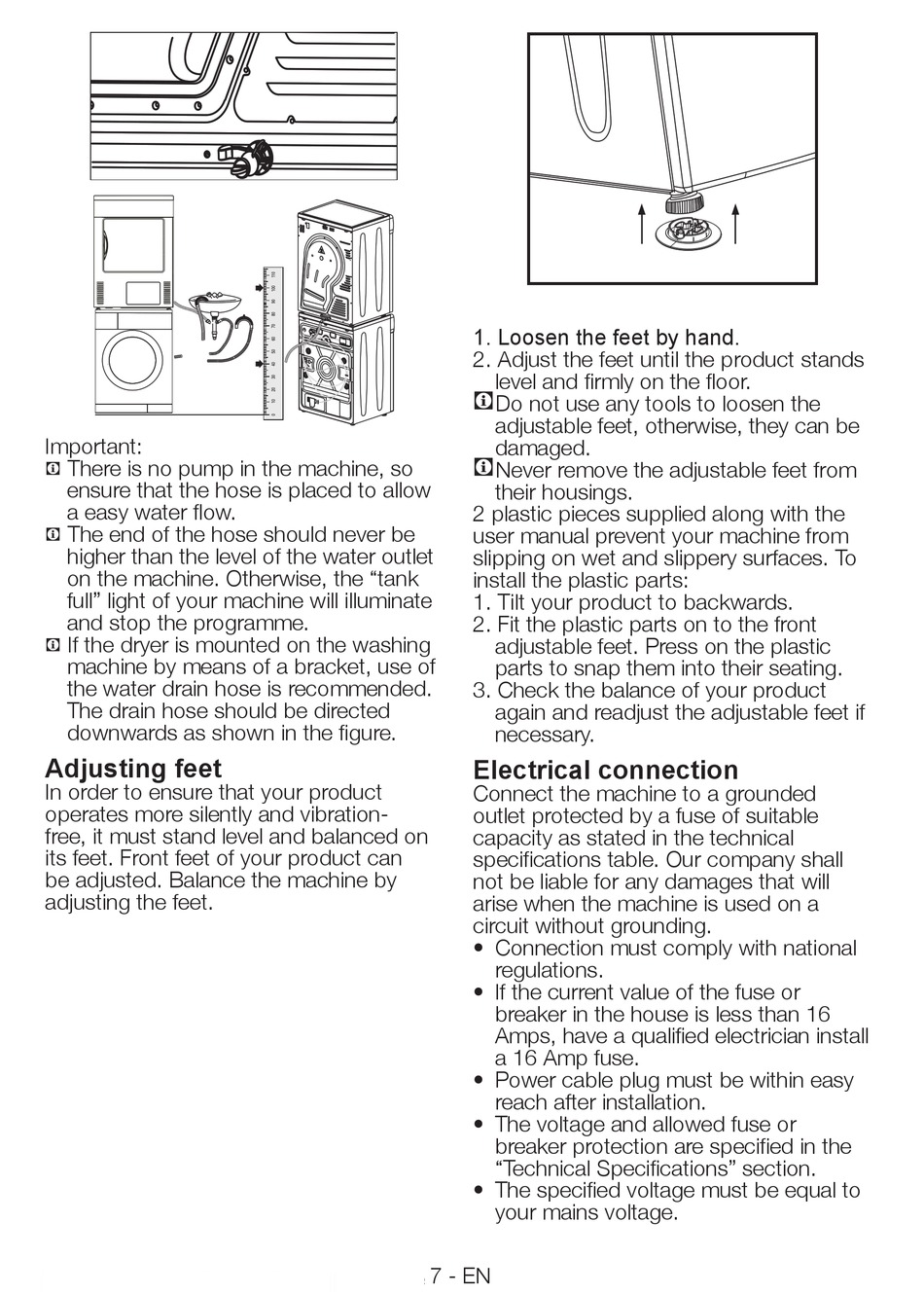 Important:
There is no pump in the machine, so ensure that the hose is placed to allow a easy water flow.
The end of the hose should never be higher than the level of the water outlet on the machine. Otherwise, the “tank full” light of your machine will illuminate and stop the programme.
If the dryer is mounted on the washing machine by means of a bracket, use of the water drain hose is recommended. The drain hose should be directed downwards as shown in the figure.

Adjusting feet
In order to ensure that your product operates more silently and vibration-free, it must stand level and balanced on its feet. Front feet of your product can be adjusted. Balance the machine by adjusting the feet.

1. Loosen the feet by hand.
2. Adjust the feet until the product stands level and firmly on the floor.
Do not use any tools to loosen the adjustable feet, otherwise, they can be damaged.
Never remove the adjustable feet from their housings.
2 plastic pieces supplied along with the user manual prevent your machine from slipping on wet and slippery surfaces. To install the plastic parts:
1. Tilt your product to backwards.
2. Fit the plastic parts on to the front adjustable feet. Press on the plastic parts to snap them into their seating.
3. Check the balance of your product again and readjust the adjustable feet if necessary.

Electrical connection
Connect the machine to a grounded outlet protected by a fuse of suitable capacity as stated in the technical specifications table. Our company shall not be liable for any damages that will arise when the machine is used on a circuit without grounding.
• Connection must comply with national regulations.
• If the current value of the fuse or breaker in the house is less than 16 Amps, have a qualified electrician install a 16 Amp fuse.
• Power cable plug must be within easy reach after installation.
• The voltage and allowed fuse or breaker protection are specified in the “Technical Specifications” section.
• The specified voltage must be equal to your mains voltage.

7 - EN